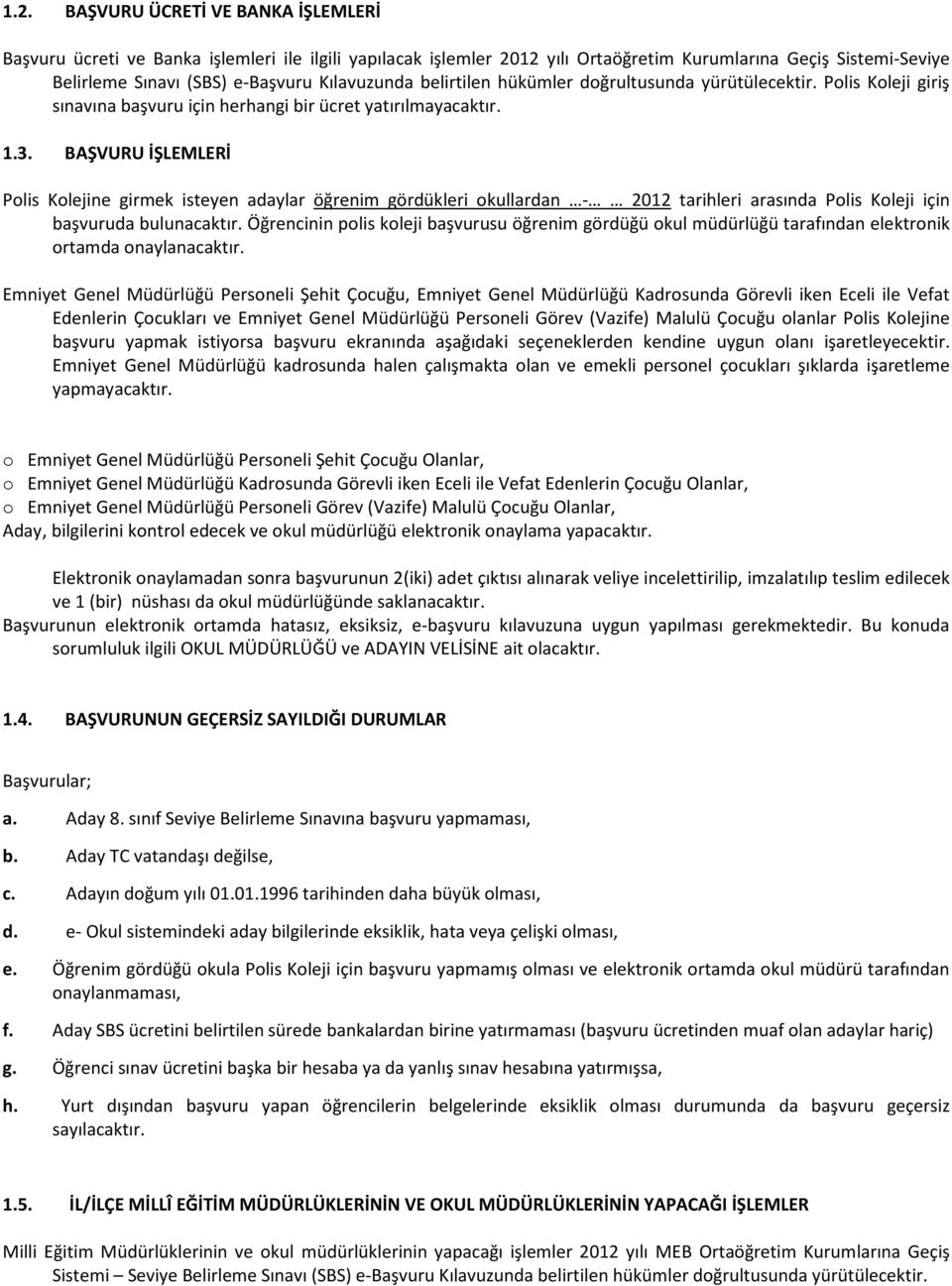 1.2. BAŞVURU ÜCRETİ VE BANKA İŞLEMLERİ

Başvuru ücreti ve Banka işlemleri ile ilgili yapılacak işlemler 2012 yılı Ortaöğretim Kurumlarına Geçiş Sistemi-Seviye Belirleme Sınavı (SBS) e-Başvuru Kılavuzunda belirtilen hükümler doğrultusunda yürütülecektir. Polis Koleji giriş sınavına başvuru için herhangi bir ücret yatırılmayacaktır.

1.3. BAŞVURU İŞLEMLERİ

Polis Kolejine girmek isteyen adaylar öğrenim gördükleri okullardan ….-… … 2012 tarihleri arasında Polis Koleji için başvuruda bulunacaktır. Öğrencinin polis koleji başvurusu öğrenim gördüğü okul müdürlüğü tarafından elektronik ortamda onaylanacaktır.

Emniyet Genel Müdürlüğü Personeli Şehit Çocuğu, Emniyet Genel Müdürlüğü Kadrosunda Görevli iken Eceli ile Vefat Edenlerin Çocukları ve Emniyet Genel Müdürlüğü Personeli Görev (Vazife) Malulü Çocuğu olanlar Polis Kolejine başvuru yapmak istiyorsa başvuru ekranında aşağıdaki seçeneklerden kendine uygun olanı işaretleyecektir. Emniyet Genel Müdürlüğü kadrosunda halen çalışmakta olan ve emekli personel çocukları şıklarda işaretleme yapmayacaktır.

o Emniyet Genel Müdürlüğü Personeli Şehit Çocuğu Olanlar,
o Emniyet Genel Müdürlüğü Kadrosunda Görevli iken Eceli ile Vefat Edenlerin Çocuğu Olanlar,
o Emniyet Genel Müdürlüğü Personeli Görev (Vazife) Malulü Çocuğu Olanlar,
Aday, bilgilerini kontrol edecek ve okul müdürlüğü elektronik onaylama yapacaktır.

Elektronik onaylamadan sonra başvurunun 2(iki) adet çıktısı alınarak veliye incelettirilip, imzalatılıp teslim edilecek ve 1 (bir) nüshası da okul müdürlüğünde saklanacaktır.
Başvurunun elektronik ortamda hatasız, eksiksiz, e-başvuru kılavuzuna uygun yapılması gerekmektedir. Bu konuda sorumluluk ilgili OKUL MÜDÜRLÜĞÜ ve ADAYIN VELİSİNE ait olacaktır.

1.4. BAŞVURUNUN GEÇERSİZ SAYILDIĞI DURUMLAR

Başvurular;

a. Aday 8. sınıf Seviye Belirleme Sınavına başvuru yapmaması,

b. Aday TC vatandaşı değilse,

c. Adayın doğum yılı 01.01.1996 tarihinden daha büyük olması,

d. e- Okul sistemindeki aday bilgilerinde eksiklik, hata veya çelişki olması,

e. Öğrenim gördüğü okula Polis Koleji için başvuru yapmamış olması ve elektronik ortamda okul müdürü tarafından onaylanmaması,

f. Aday SBS ücretini belirtilen sürede bankalardan birine yatırmaması (başvuru ücretinden muaf olan adaylar hariç)

g. Öğrenci sınav ücretini başka bir hesaba ya da yanlış sınav hesabına yatırmışsa,

h. Yurt dışından başvuru yapan öğrencilerin belgelerinde eksiklik olması durumunda da başvuru geçersiz sayılacaktır.

1.5. İL/İLÇE MİLLÎ EĞİTİM MÜDÜRLÜKLERİNİN VE OKUL MÜDÜRLÜKLERİNİN YAPACAĞI İŞLEMLER

Milli Eğitim Müdürlüklerinin ve okul müdürlüklerinin yapacağı işlemler 2012 yılı MEB Ortaöğretim Kurumlarına Geçiş Sistemi – Seviye Belirleme Sınavı (SBS) e-Başvuru Kılavuzunda belirtilen hükümler doğrultusunda yürütülecektir.